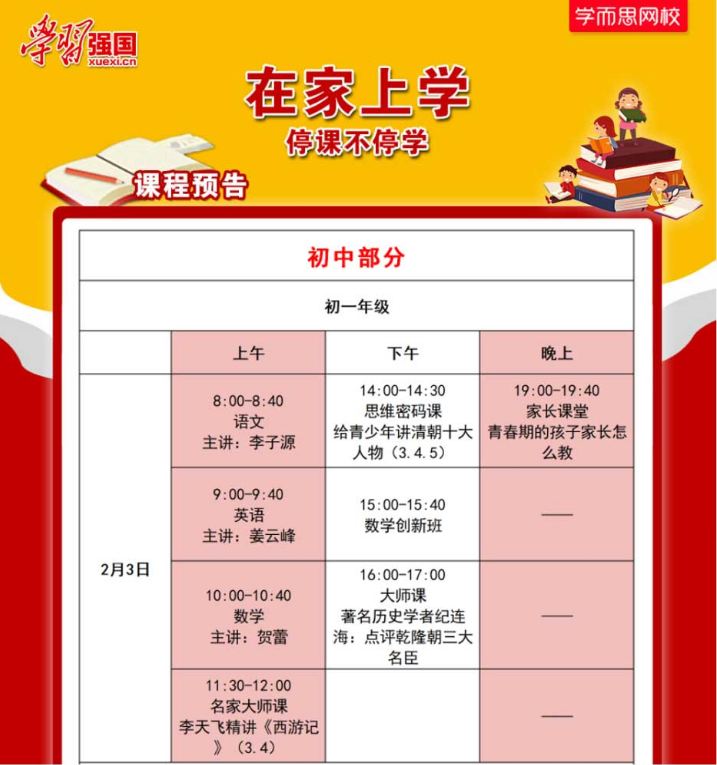 学习强国
xuexi.cn

学而思网校

在家上学
停课不停学

课程预告

初中部分

初一年级

| | 上午 | 下午 | 晚上 |
|---|---|---|---|
| 2月3日 | 8:00-8:40 语文 主讲：李子源 | 14:00-14:30 思维密码课 给青少年讲清朝十大人物（3.4.5） | 19:00-19:40 家长课堂 青春期的孩子家长怎么教 |
| | 9:00-9:40 英语 主讲：姜云峰 | 15:00-15:40 数学创新班 | —— |
| | 10:00-10:40 数学 主讲：贺蕾 | 16:00-17:00 大师课 著名历史学者纪连海：点评乾隆朝三大名臣 | —— |
| | 11:30-12:00 名家大师课 李天飞精讲《西游记》（3.4） | | —— |